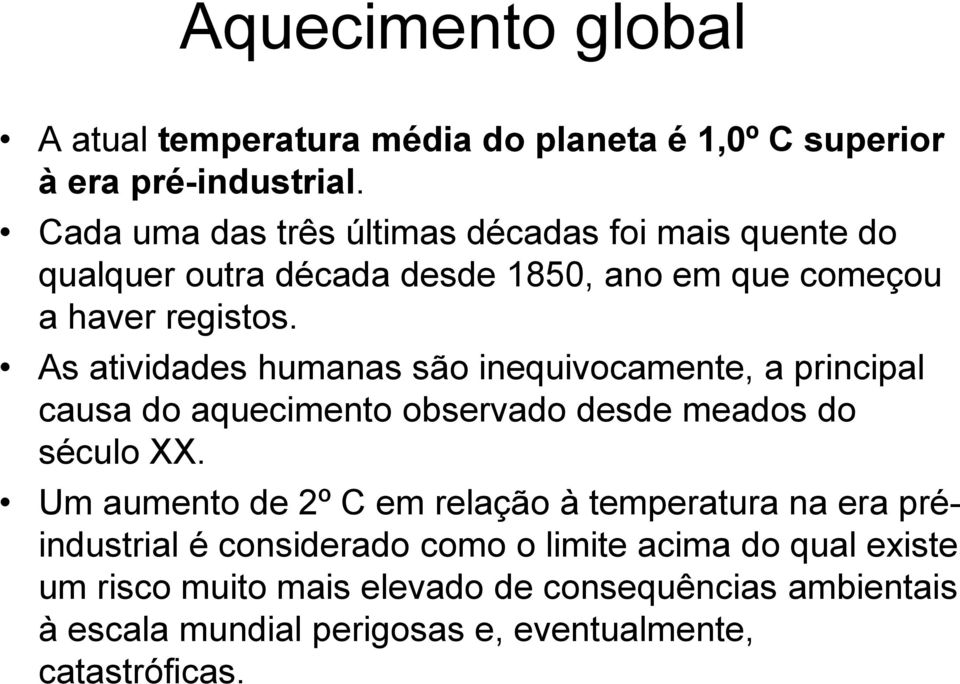 Aquecimento global

• A atual temperatura média do planeta é 1,0º C superior à era pré-industrial.

• Cada uma das três últimas décadas foi mais quente do qualquer outra década desde 1850, ano em que começou a haver registos.

• As atividades humanas são inequivocamente, a principal causa do aquecimento observado desde meados do século XX.

• Um aumento de 2º C em relação à temperatura na era pré-industrial é considerado como o limite acima do qual existe um risco muito mais elevado de consequências ambientais à escala mundial perigosas e, eventualmente, catastróficas.